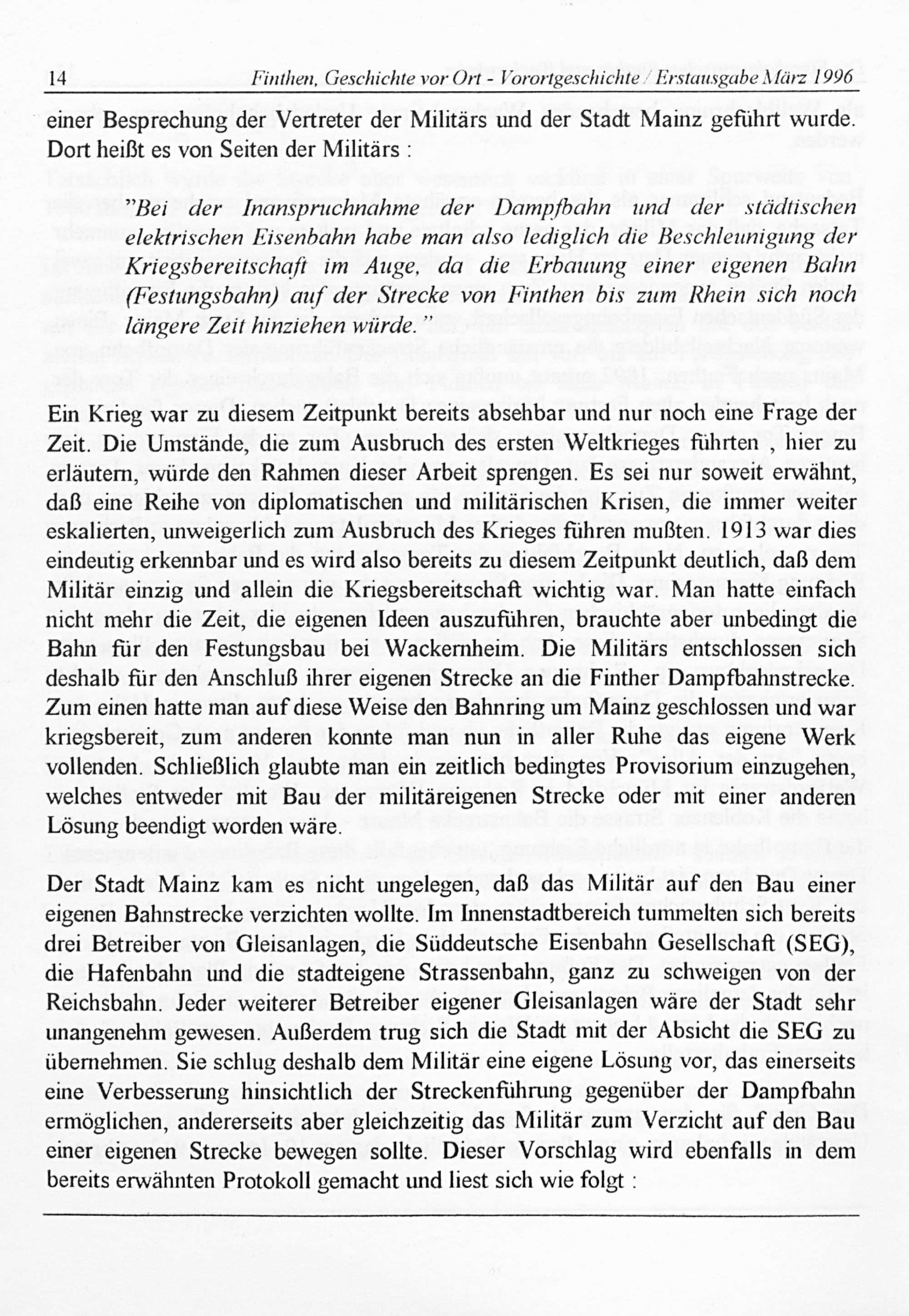 14 Finthen, Geschichte vor Ort - Vorortgeschichte / Erstausgabe März 1996

einer Besprechung der Vertreter der Militärs und der Stadt Mainz geführt wurde. Dort heißt es von Seiten der Militärs :

"Bei der Inanspruchnahme der Dampfbahn und der städtischen elektrischen Eisenbahn habe man also lediglich die Beschleunigung der Kriegsbereitschaft im Auge, da die Erbauung einer eigenen Bahn (Festungsbahn) auf der Strecke von Finthen bis zum Rhein sich noch längere Zeit hinziehen würde."

Ein Krieg war zu diesem Zeitpunkt bereits absehbar und nur noch eine Frage der Zeit. Die Umstände, die zum Ausbruch des ersten Weltkrieges führten , hier zu erläutern, würde den Rahmen dieser Arbeit sprengen. Es sei nur soweit erwähnt, daß eine Reihe von diplomatischen und militärischen Krisen, die immer weiter eskalierten, unweigerlich zum Ausbruch des Krieges führen mußten. 1913 war dies eindeutig erkennbar und es wird also bereits zu diesem Zeitpunkt deutlich, daß dem Militär einzig und allein die Kriegsbereitschaft wichtig war. Man hatte einfach nicht mehr die Zeit, die eigenen Ideen auszuführen, brauchte aber unbedingt die Bahn für den Festungsbau bei Wackernheim. Die Militärs entschlossen sich deshalb für den Anschluß ihrer eigenen Strecke an die Finther Dampfbahnstrecke. Zum einen hatte man auf diese Weise den Bahnring um Mainz geschlossen und war kriegsbereit, zum anderen konnte man nun in aller Ruhe das eigene Werk vollenden. Schließlich glaubte man ein zeitlich bedingtes Provisorium einzugehen, welches entweder mit Bau der militäreigenen Strecke oder mit einer anderen Lösung beendigt worden wäre.

Der Stadt Mainz kam es nicht ungelegen, daß das Militär auf den Bau einer eigenen Bahnstrecke verzichten wollte. Im Innenstadtbereich tummelten sich bereits drei Betreiber von Gleisanlagen, die Süddeutsche Eisenbahn Gesellschaft (SEG), die Hafenbahn und die stadteigene Strassenbahn, ganz zu schweigen von der Reichsbahn. Jeder weiterer Betreiber eigener Gleisanlagen wäre der Stadt sehr unangenehm gewesen. Außerdem trug sich die Stadt mit der Absicht die SEG zu übernehmen. Sie schlug deshalb dem Militär eine eigene Lösung vor, das einerseits eine Verbesserung hinsichtlich der Streckenführung gegenüber der Dampfbahn ermöglichen, andererseits aber gleichzeitig das Militär zum Verzicht auf den Bau einer eigenen Strecke bewegen sollte. Dieser Vorschlag wird ebenfalls in dem bereits erwähnten Protokoll gemacht und liest sich wie folgt :